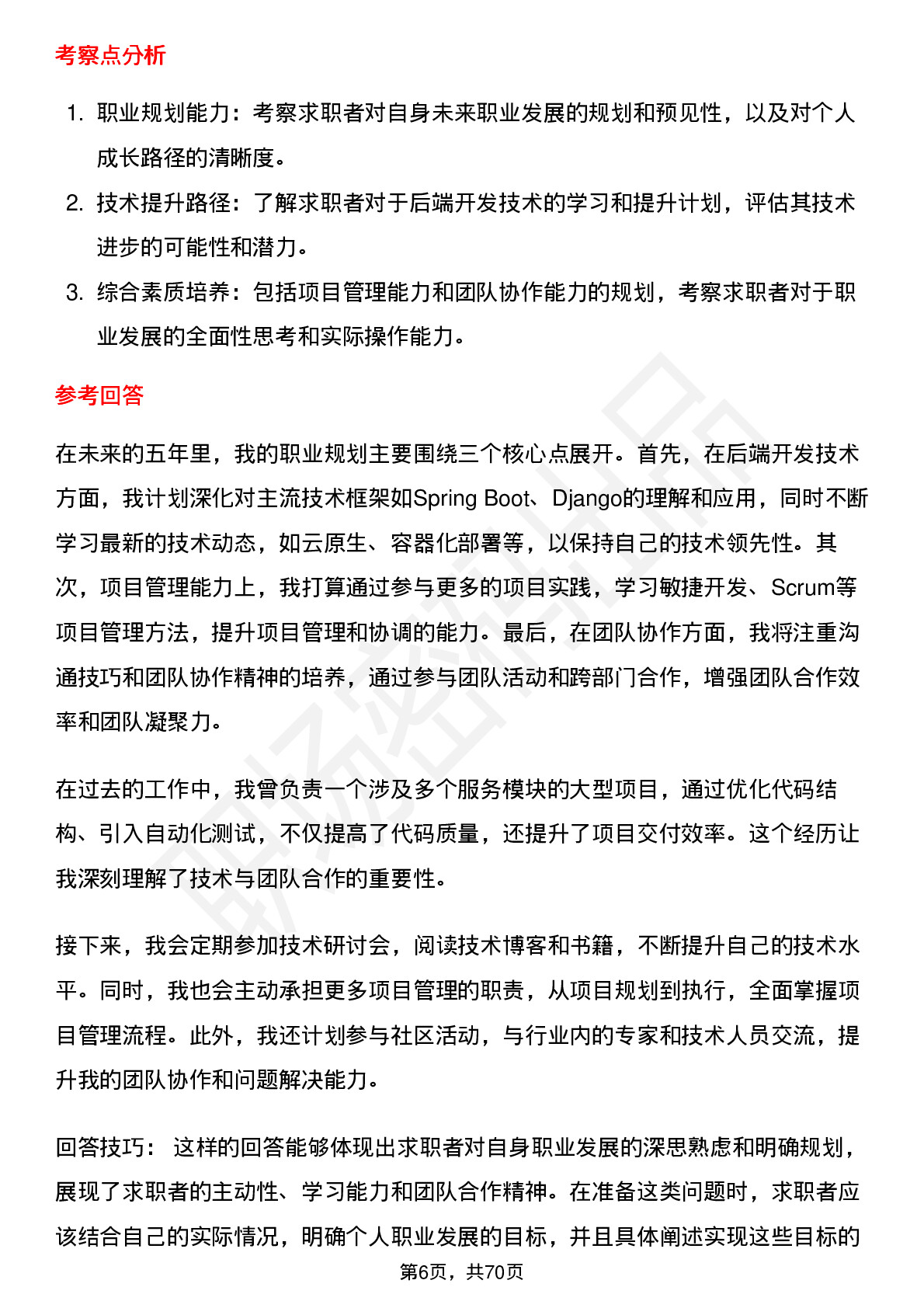 考察点分析

1. 职业规划能力：考察求职者对自身未来职业发展的规划和预见性，以及对个人成长路径的清晰度。
2. 技术提升路径：了解求职者对于后端开发技术的学习和提升计划，评估其技术进步的可能性和潜力。
3. 综合素质培养：包括项目管理能力和团队协作能力的规划，考察求职者对于职业发展的全面性思考和实际操作能力。

参考回答

在未来的五年里，我的职业规划主要围绕三个核心点展开。首先，在后端开发技术方面，我计划深化对主流技术框架如Spring Boot、Django的理解和应用，同时不断学习最新的技术动态，如云原生、容器化部署等，以保持自己的技术领先性。其次，项目管理能力上，我打算通过参与更多的项目实践，学习敏捷开发、Scrum等项目管理方法，提升项目管理和协调的能力。最后，在团队协作方面，我将注重沟通技巧和团队协作精神的培养，通过参与团队活动和跨部门合作，增强团队合作效率和团队凝聚力。

在过去的工作中，我曾负责一个涉及多个服务模块的大型项目，通过优化代码结构、引入自动化测试，不仅提高了代码质量，还提升了项目交付效率。这个经历让我深刻理解了技术与团队合作的重要性。

接下来，我会定期参加技术研讨会，阅读技术博客和书籍，不断提升自己的技术水平。同时，我也会主动承担更多项目管理的职责，从项目规划到执行，全面掌握项目管理流程。此外，我还计划参与社区活动，与行业内的专家和技术人员交流，提升我的团队协作和问题解决能力。

回答技巧： 这样的回答能够体现出求职者对自身职业发展的深思熟虑和明确规划，展现了求职者的主动性、学习能力和团队合作精神。在准备这类问题时，求职者应该结合自己的实际情况，明确个人职业发展的目标，并且具体阐述实现这些目标的

第6页，共70页